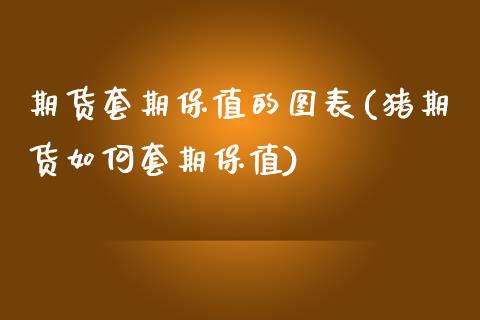 期货套期保值的图表(猪期货如何套期保值)